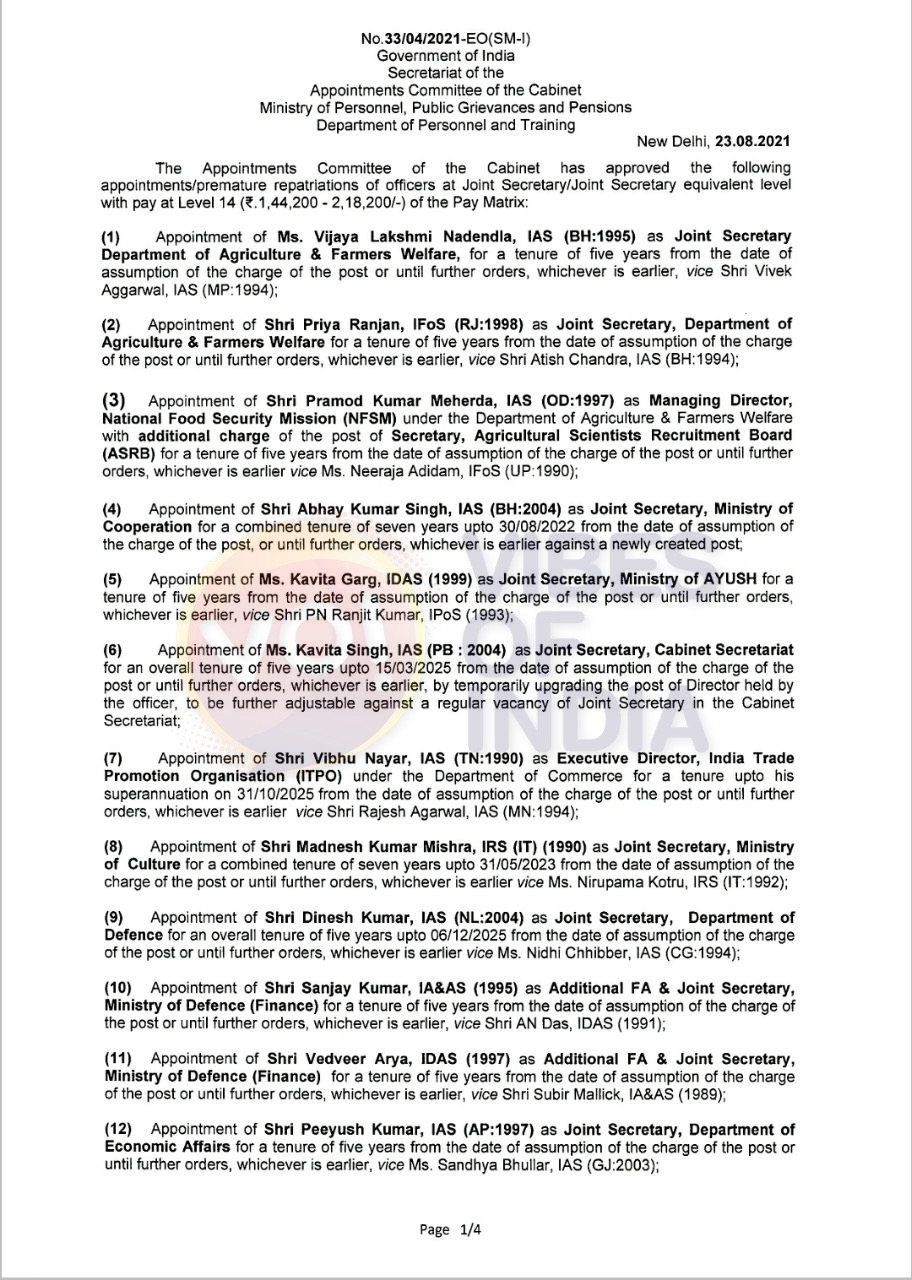 No.33/04/2021-EO(SM-I)
Government of India
Secretariat of the
Appointments Committee of the Cabinet
Ministry of Personnel, Public Grievances and Pensions
Department of Personnel and Training

New Delhi, 23.08.2021

The Appointments Committee of the Cabinet has approved the following appointments/premature repatriations of officers at Joint Secretary/Joint Secretary equivalent level with pay at Level 14 (₹.1,44,200 - 2,18,200/-) of the Pay Matrix:

(1) Appointment of Ms. Vijaya Lakshmi Nadendla, IAS (BH:1995) as Joint Secretary Department of Agriculture & Farmers Welfare, for a tenure of five years from the date of assumption of the charge of the post or until further orders, whichever is earlier, vice Shri Vivek Aggarwal, IAS (MP:1994);

(2) Appointment of Shri Priya Ranjan, IFoS (RJ:1998) as Joint Secretary, Department of Agriculture & Farmers Welfare for a tenure of five years from the date of assumption of the charge of the post or until further orders, whichever is earlier, vice Shri Atish Chandra, IAS (BH:1994);

(3) Appointment of Shri Pramod Kumar Meherda, IAS (OD:1997) as Managing Director, National Food Security Mission (NFSM) under the Department of Agriculture & Farmers Welfare with additional charge of the post of Secretary, Agricultural Scientists Recruitment Board (ASRB) for a tenure of five years from the date of assumption of the charge of the post or until further orders, whichever is earlier vice Ms. Neeraja Adidam, IFoS (UP:1990);

(4) Appointment of Shri Abhay Kumar Singh, IAS (BH:2004) as Joint Secretary, Ministry of Cooperation for a combined tenure of seven years upto 30/08/2022 from the date of assumption of the charge of the post, or until further orders, whichever is earlier against a newly created post;

(5) Appointment of Ms. Kavita Garg, IDAS (1999) as Joint Secretary, Ministry of AYUSH for a tenure of five years from the date of assumption of the charge of the post or until further orders, whichever is earlier, vice Shri PN Ranjit Kumar, IPoS (1993);

(6) Appointment of Ms. Kavita Singh, IAS (PB : 2004) as Joint Secretary, Cabinet Secretariat for an overall tenure of five years upto 15/03/2025 from the date of assumption of the charge of the post or until further orders, whichever is earlier, by temporarily upgrading the post of Director held by the officer, to be further adjustable against a regular vacancy of Joint Secretary in the Cabinet Secretariat;

(7) Appointment of Shri Vibhu Nayar, IAS (TN:1990) as Executive Director, India Trade Promotion Organisation (ITPO) under the Department of Commerce for a tenure upto his superannuation on 31/10/2025 from the date of assumption of the charge of the post or until further orders, whichever is earlier vice Shri Rajesh Agarwal, IAS (MN:1994);

(8) Appointment of Shri Madnesh Kumar Mishra, IRS (IT) (1990) as Joint Secretary, Ministry of Culture for a combined tenure of seven years upto 31/05/2023 from the date of assumption of the charge of the post or until further orders, whichever is earlier vice Ms. Nirupama Kotru, IRS (IT:1992);

(9) Appointment of Shri Dinesh Kumar, IAS (NL:2004) as Joint Secretary, Department of Defence for an overall tenure of five years upto 06/12/2025 from the date of assumption of the charge of the post or until further orders, whichever is earlier vice Ms. Nidhi Chhibber, IAS (CG:1994);

(10) Appointment of Shri Sanjay Kumar, IA&AS (1995) as Additional FA & Joint Secretary, Ministry of Defence (Finance) for a tenure of five years from the date of assumption of the charge of the post or until further orders, whichever is earlier, vice Shri AN Das, IDAS (1991);

(11) Appointment of Shri Vedveer Arya, IDAS (1997) as Additional FA & Joint Secretary, Ministry of Defence (Finance) for a tenure of five years from the date of assumption of the charge of the post or until further orders, whichever is earlier, vice Shri Subir Mallick, IA&AS (1989);

(12) Appointment of Shri Peeyush Kumar, IAS (AP:1997) as Joint Secretary, Department of Economic Affairs for a tenure of five years from the date of assumption of the charge of the post or until further orders, whichever is earlier, vice Ms. Sandhya Bhullar, IAS (GJ:2003);

VIBES OF INDIA

Page 1/4